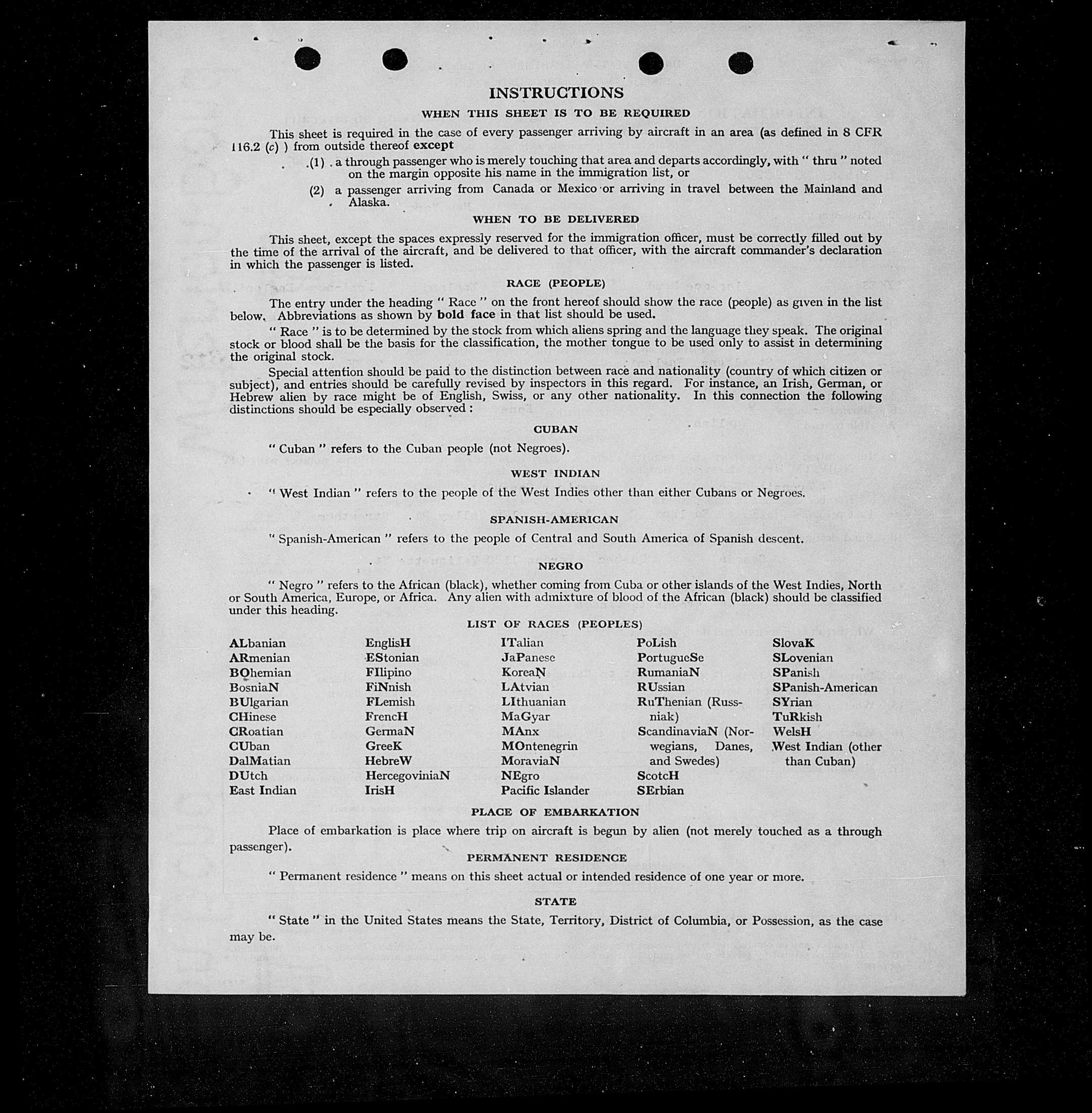 INSTRUCTIONS

WHEN THIS SHEET IS TO BE REQUIRED

This sheet is required in the case of every passenger arriving by aircraft in an area (as defined in 8 CFR 116.2 (c) ) from outside thereof except

(1) a through passenger who is merely touching that area and departs accordingly, with " thru " noted on the margin opposite his name in the immigration list, or

(2) a passenger arriving from Canada or Mexico or arriving in travel between the Mainland and Alaska.

WHEN TO BE DELIVERED

This sheet, except the spaces expressly reserved for the immigration officer, must be correctly filled out by the time of the arrival of the aircraft, and be delivered to that officer, with the aircraft commander's declaration in which the passenger is listed.

RACE (PEOPLE)

The entry under the heading " Race " on the front hereof should show the race (people) as given in the list below. Abbreviations as shown by bold face in that list should be used.

" Race " is to be determined by the stock from which aliens spring and the language they speak. The original stock or blood shall be the basis for the classification, the mother tongue to be used only to assist in determining the original stock.

Special attention should be paid to the distinction between race and nationality (country of which citizen or subject), and entries should be carefully revised by inspectors in this regard. For instance, an Irish, German, or Hebrew alien by race might be of English, Swiss, or any other nationality. In this connection the following distinctions should be especially observed :

CUBAN

" Cuban " refers to the Cuban people (not Negroes).

WEST INDIAN

" West Indian " refers to the people of the West Indies other than either Cubans or Negroes.

SPANISH-AMERICAN

" Spanish-American " refers to the people of Central and South America of Spanish descent.

NEGRO

" Negro " refers to the African (black), whether coming from Cuba or other islands of the West Indies, North or South America, Europe, or Africa. Any alien with admixture of blood of the African (black) should be classified under this heading.

LIST OF RACES (PEOPLES)

ALbanian
ARmenian
BOhemian
BosniaN
BUlgarian
CHinese
CRoatian
CUban
DalMatian
DUtch
East Indian

EnglisH
EStonian
FIlipino
FiNnish
FLemish
FrencH
GermaN
GreeK
HebreW
HercegoviniaN
IrisH

ITalian
JaPanese
KoreaN
LAtvian
LIthuanian
MaGyar
MAnx
MOntenegrin
MoraviaN
NEgro
Pacific Islander

PoLish
PortugueSe
RumaniaN
RUssian
RuThenian (Russniak)
ScandinaviaN (Norwegians, Danes, and Swedes)
ScotcH
SErbian

SlovaK
SLovenian
SPanish
SPanish-American
SYrian
TuRkish
WelsH
West Indian (other than Cuban)

PLACE OF EMBARKATION

Place of embarkation is place where trip on aircraft is begun by alien (not merely touched as a through passenger).

PERMANENT RESIDENCE

" Permanent residence " means on this sheet actual or intended residence of one year or more.

STATE

" State " in the United States means the State, Territory, District of Columbia, or Possession, as the case may be.